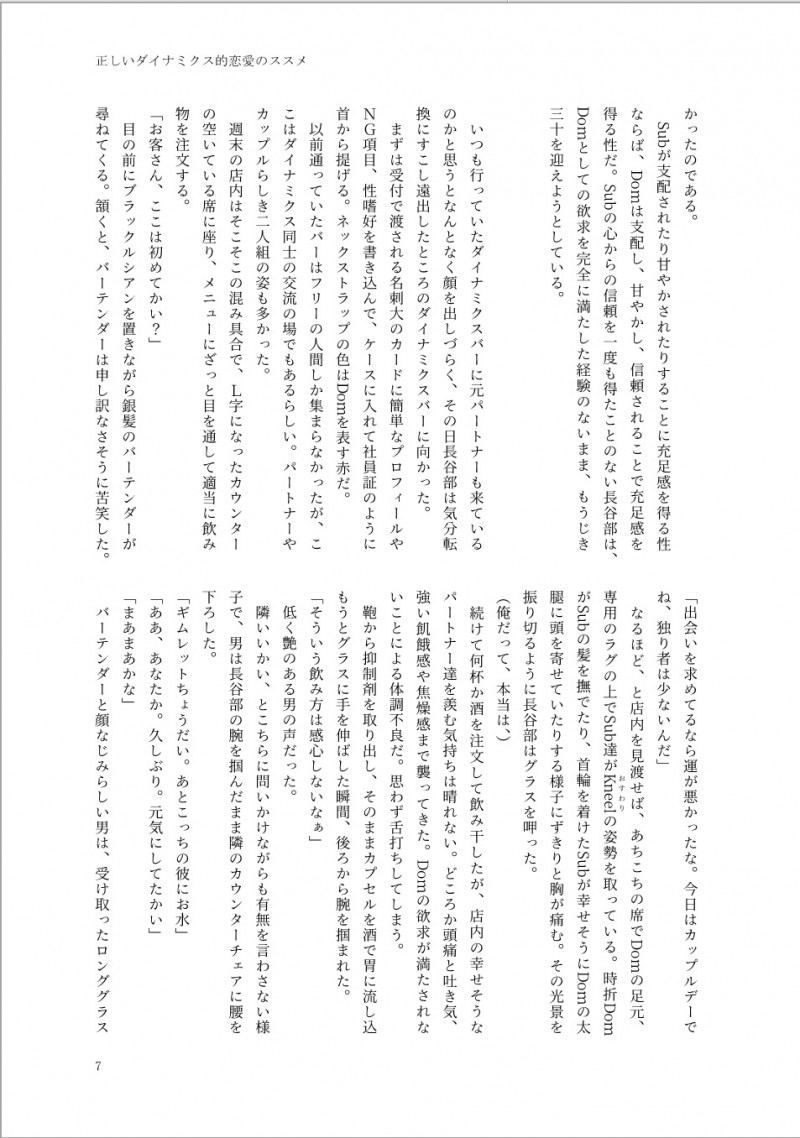 正しいダイナミクス的恋愛のススメ

かったのである。

Subが支配されたり甘やかされたりすることに充足感を得る性ならば、Domは支配し、甘やかし、信頼されることで充足感を得る性だ。Subの心からの信頼を一度も得たことのない長谷部は、Domとしての欲求を完全に満たした経験のないまま、もうじき三十を迎えようとしている。

いつも行っていたダイナミクスバーに元パートナーも来ているのかと思うとなんとなく顔を出しづらく、その日長谷部は気分転換にすこし遠出したところのダイナミクスバーに向かった。

まずは受付で渡される名刺大のカードに簡単なプロフィールやNG項目、性嗜好を書き込んで、ケースに入れて社員証のように首から提げる。ネックストラップの色はDomを表す赤だ。

以前通っていたバーはフリーの人間しか集まらなかったが、ここはダイナミクス同士の交流の場でもあるらしい。パートナーやカップルらしき二人組の姿も多かった。

週末の店内はそこそこの混み具合で、L字になったカウンターの空いている席に座り、メニューにざっと目を通して適当に飲み物を注文する。

「お客さん、ここは初めてかい？」

目の前にブラックルシアンを置きながら銀髪のバーテンダーが尋ねてくる。頷くと、バーテンダーは申し訳なさそうに苦笑した。

「出会いを求めてるなら運が悪かったな。今日はカップルデーでね、独り者は少ないんだ」

なるほど、と店内を見渡せば、あちこちの席でDomの足元、専用のラグの上でSub達がKneel（おすわり）の姿勢を取っている。時折DomがSubの髪を撫でたり、首輪を着けたSubが幸せそうにDomの太腿に頭を寄せていたりする様子にずきりと胸が痛む。その光景を振り切るように長谷部はグラスを呷った。

（俺だって、本当は）

続けて何杯か酒を注文して飲み干したが、店内の幸せそうなパートナー達を羨む気持ちは晴れない。どころか頭痛と吐き気、強い飢餓感や焦燥感まで襲ってきた。Domの欲求が満たされないことによる体調不良だ。思わず舌打ちしてしまう。

鞄から抑制剤を取り出し、そのままカプセルを酒で胃に流し込もうとグラスに手を伸ばした瞬間、後ろから腕を掴まれた。

「そういう飲み方は感心しないなぁ」

低く艶のある男の声だった。

隣いいかい、とこちらに問いかけながらも有無を言わさない様子で、男は長谷部の腕を掴んだまま隣のカウンターチェアに腰を下ろした。

「ギムレットちょうだい。あとこっちの彼にお水」

「ああ、あなたか。久しぶり。元気にしてたかい」

「まあまあかな」

バーテンダーと顔なじみらしい男は、受け取ったロンググラス

7